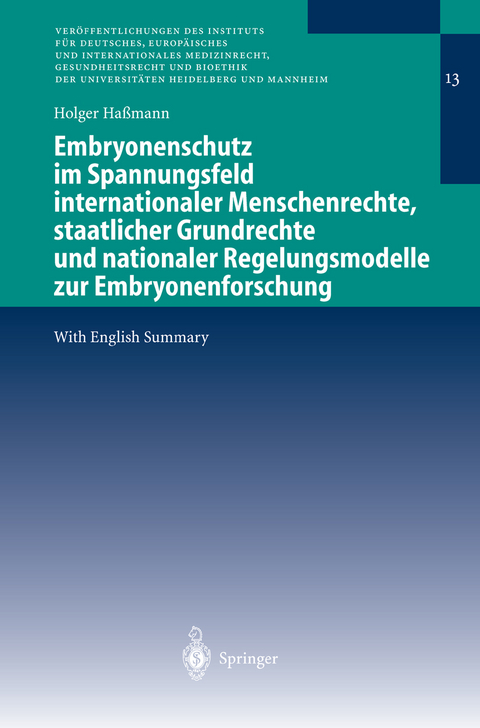 VERÖFFENTLICHUNGEN DES INSTITUTS FÜR DEUTSCHES, EUROPÄISCHES UND INTERNATIONALES MEDIZINRECHT, GESUNDHEITSRECHT UND BIOETHIK DER UNIVERSITÄTEN HEIDELBERG UND MANNHEIM

13

Holger Haßmann

Embryonenschutz im Spannungsfeld internationaler Menschenrechte, staatlicher Grundrechte und nationaler Regelungsmodelle zur Embryonenforschung

With English Summary

Springer